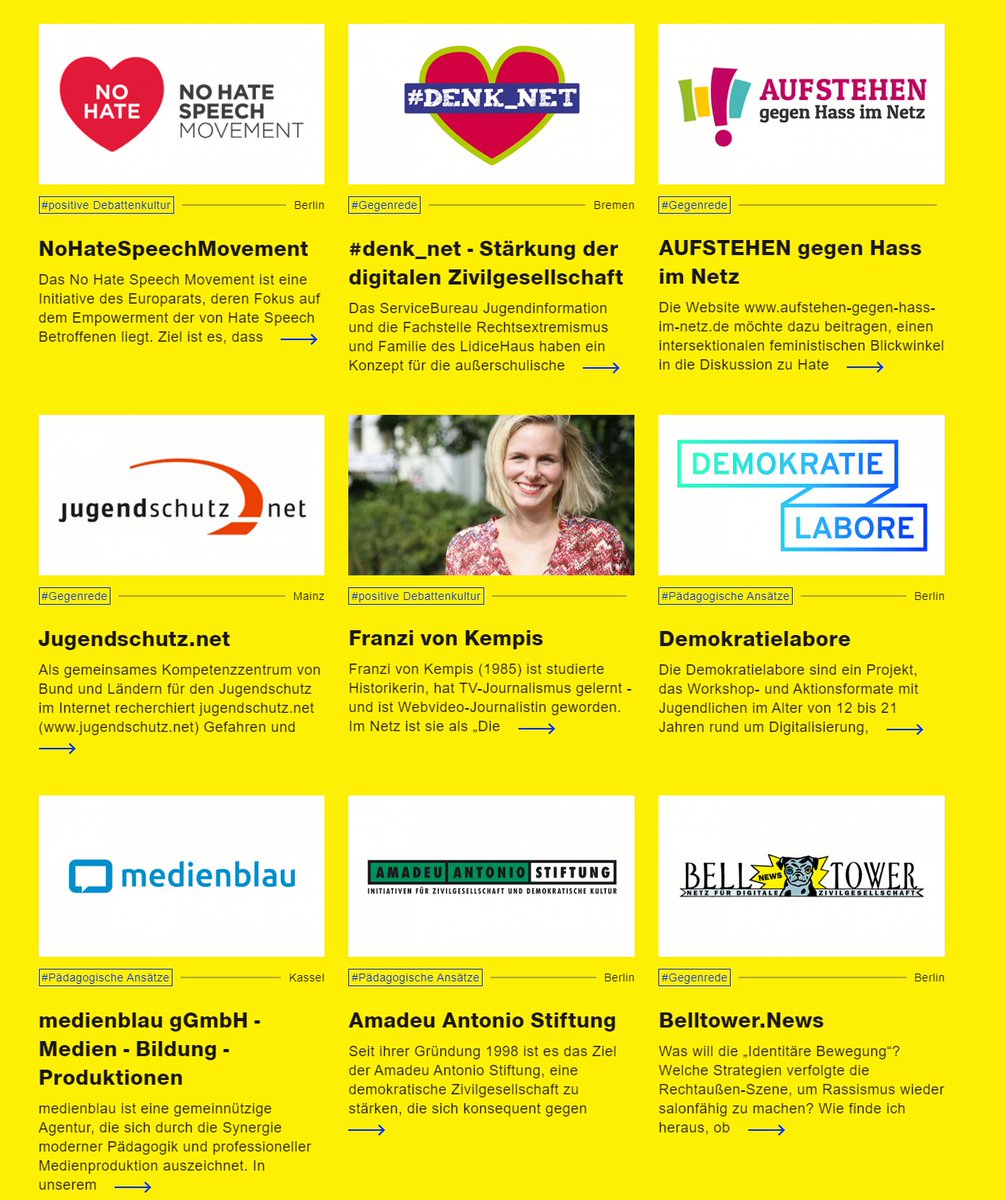 NO HATE

NO HATE SPEECH MOVEMENT

#positive Debattenkultur

Berlin

NoHateSpeechMovement

Das No Hate Speech Movement ist eine Initiative des Europarats, deren Fokus auf dem Empowerment der von Hate Speech Betroffenen liegt. Ziel ist es, dass

#DENK_NET

#Gegenrede

Bremen

#denk_net - Stärkung der digitalen Zivilgesellschaft

Das ServiceBureau Jugendinformation und die Fachstelle Rechtsextremismus und Familie des LidiceHaus haben ein Konzept für die außerschulische

AUFSTEHEN gegen Hass im Netz

#Gegenrede

AUFSTEHEN gegen Hass im Netz

Die Website www.aufstehen-gegen-hass-im-netz.de möchte dazu beitragen, einen intersektionalen feministischen Blickwinkel in die Diskussion zu Hate

jugendschutz net

#Gegenrede

Mainz

Jugendschutz.net

Als gemeinsames Kompetenzzentrum von Bund und Ländern für den Jugendschutz im Internet recherchiert jugendschutz.net (www.jugendschutz.net) Gefahren und

#positive Debattenkultur

Franzi von Kempis

Franzi von Kempis (1985) ist studierte Historikerin, hat TV-Journalismus gelernt - und ist Webvideo-Journalistin geworden. Im Netz ist sie als „Die

DEMOKRATIE LABORE

#Pädagogische Ansätze

Berlin

Demokratielabore

Die Demokratielabore sind ein Projekt, das Workshop- und Aktionsformate mit Jugendlichen im Alter von 12 bis 21 Jahren rund um Digitalisierung,

medienblau

#Pädagogische Ansätze

Kassel

medienblau gGmbH - Medien - Bildung - Produktionen

medienblau ist eine gemeinnützige Agentur, die sich durch die Synergie moderner Pädagogik und professioneller Medienproduktion auszeichnet. In unserem

AMADEU ANTONIO STIFTUNG
INITIATIVEN FÜR ZIVILGESELLSCHAFT UND DEMOKRATISCHE KULTUR

#Pädagogische Ansätze

Berlin

Amadeu Antonio Stiftung

Seit ihrer Gründung 1998 ist es das Ziel der Amadeu Antonio Stiftung, eine demokratische Zivilgesellschaft zu stärken, die sich konsequent gegen

BELL NEWS TOWER
NETZ FÜR DIGITALE ZIVILGESELLSCHAFT

#Gegenrede

Berlin

Belltower.News

Was will die „Identitäre Bewegung"? Welche Strategien verfolgte die Rechtaußen-Szene, um Rassismus wieder salonfähig zu machen? Wie finde ich heraus, ob